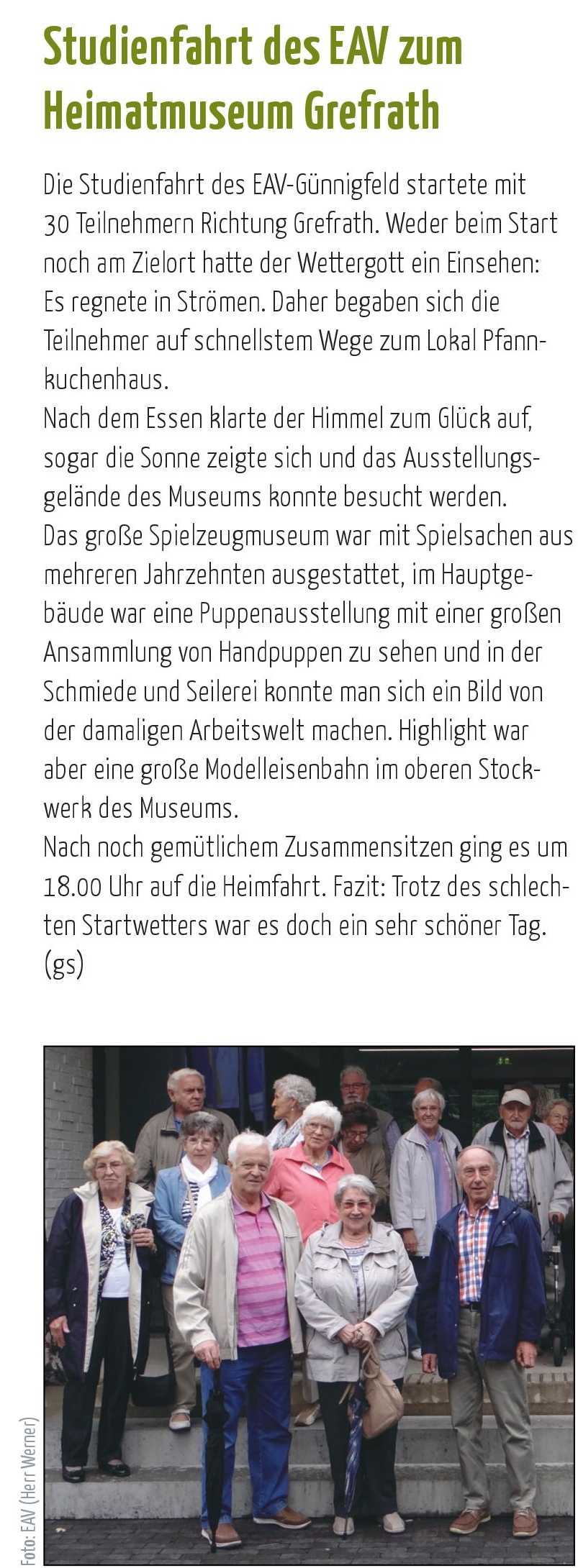 Studienfahrt des EAV zum Heimatmuseum Grefrath

Die Studienfahrt des EAV-Günnigfeld startete mit 30 Teilnehmern Richtung Grefrath. Weder beim Start noch am Zielort hatte der Wettergott ein Einsehen: Es regnete in Strömen. Daher begaben sich die Teilnehmer auf schnellstem Wege zum Lokal Pfannkuchenhaus.
Nach dem Essen klarte der Himmel zum Glück auf, sogar die Sonne zeigte sich und das Ausstellungsgelände des Museums konnte besucht werden.
Das große Spielzeugmuseum war mit Spielsachen aus mehreren Jahrzehnten ausgestattet, im Hauptgebäude war eine Puppenausstellung mit einer großen Ansammlung von Handpuppen zu sehen und in der Schmiede und Seilerei konnte man sich ein Bild von der damaligen Arbeitswelt machen. Highlight war aber eine große Modelleisenbahn im oberen Stockwerk des Museums.
Nach noch gemütlichem Zusammensitzen ging es um 18.00 Uhr auf die Heimfahrt. Fazit: Trotz des schlechten Startwetters war es doch ein sehr schöner Tag. (gs)

Foto: EAV (Herr Werner)